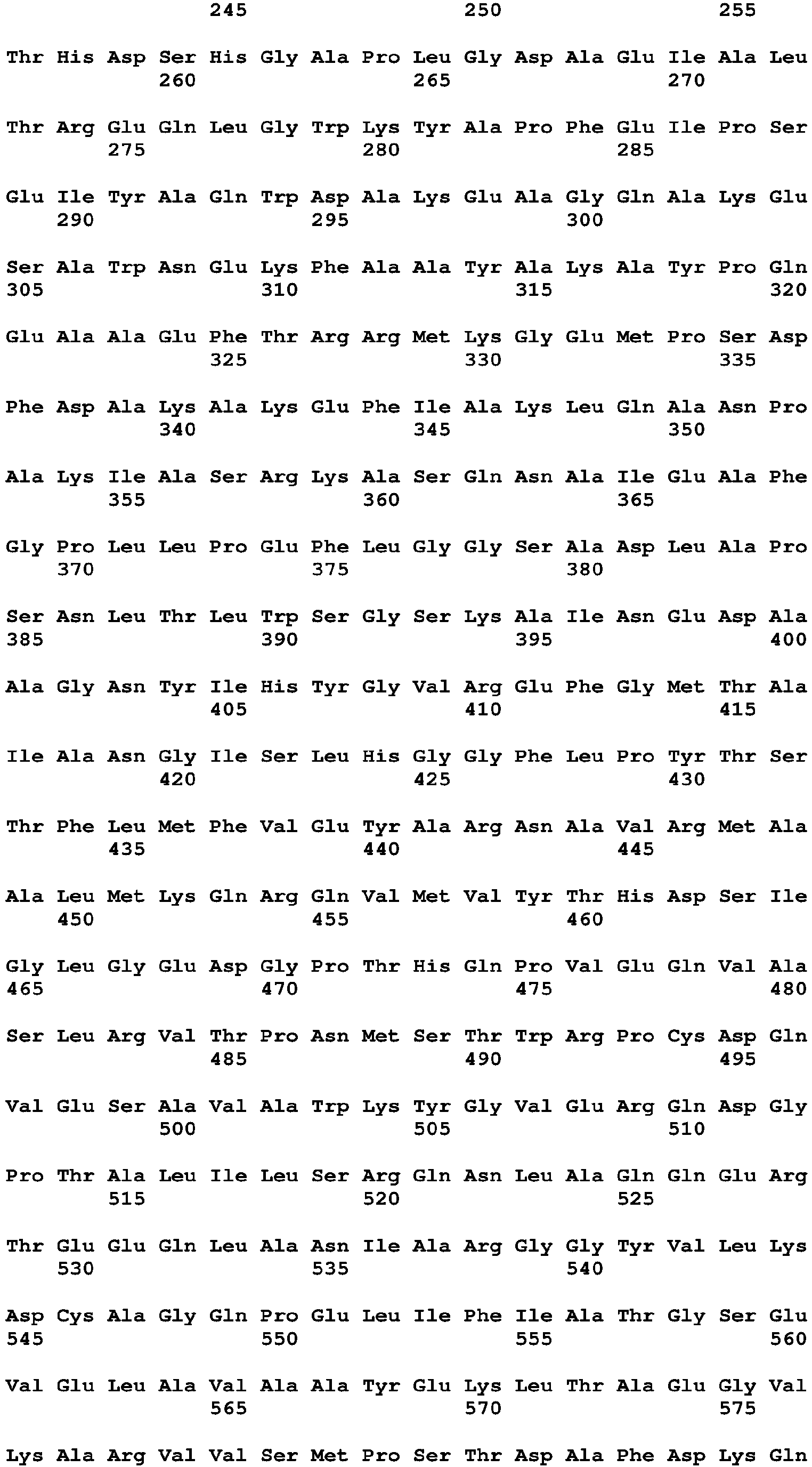 245 250 255

Thr His Asp Ser His Gly Ala Pro Leu Gly Asp Ala Glu Ile Ala Leu
260 265 270

Thr Arg Glu Gln Leu Gly Trp Lys Tyr Ala Pro Phe Glu Ile Pro Ser
275 280 285

Glu Ile Tyr Ala Gln Trp Asp Ala Lys Glu Ala Gly Gln Ala Lys Glu
290 295 300

Ser Ala Trp Asn Glu Lys Phe Ala Ala Tyr Ala Lys Ala Tyr Pro Gln
305 310 315 320

Glu Ala Ala Glu Phe Thr Arg Arg Met Lys Gly Glu Met Pro Ser Asp
325 330 335

Phe Asp Ala Lys Ala Lys Glu Phe Ile Ala Lys Leu Gln Ala Asn Pro
340 345 350

Ala Lys Ile Ala Ser Arg Lys Ala Ser Gln Asn Ala Ile Glu Ala Phe
355 360 365

Gly Pro Leu Leu Pro Glu Phe Leu Gly Gly Ser Ala Asp Leu Ala Pro
370 375 380

Ser Asn Leu Thr Leu Trp Ser Gly Ser Lys Ala Ile Asn Glu Asp Ala
385 390 395 400

Ala Gly Asn Tyr Ile His Tyr Gly Val Arg Glu Phe Gly Met Thr Ala
405 410 415

Ile Ala Asn Gly Ile Ser Leu His Gly Gly Phe Leu Pro Tyr Thr Ser
420 425 430

Thr Phe Leu Met Phe Val Glu Tyr Ala Arg Asn Ala Val Arg Met Ala
435 440 445

Ala Leu Met Lys Gln Arg Gln Val Met Val Tyr Thr His Asp Ser Ile
450 455 460

Gly Leu Gly Glu Asp Gly Pro Thr His Gln Pro Val Glu Gln Val Ala
465 470 475 480

Ser Leu Arg Val Thr Pro Asn Met Ser Thr Trp Arg Pro Cys Asp Gln
485 490 495

Val Glu Ser Ala Val Ala Trp Lys Tyr Gly Val Glu Arg Gln Asp Gly
500 505 510

Pro Thr Ala Leu Ile Leu Ser Arg Gln Asn Leu Ala Gln Gln Glu Arg
515 520 525

Thr Glu Glu Gln Leu Ala Asn Ile Ala Arg Gly Gly Tyr Val Leu Lys
530 535 540

Asp Cys Ala Gly Gln Pro Glu Leu Ile Phe Ile Ala Thr Gly Ser Glu
545 550 555 560

Val Glu Leu Ala Val Ala Ala Tyr Glu Lys Leu Thr Ala Glu Gly Val
565 570 575

Lys Ala Arg Val Val Ser Met Pro Ser Thr Asp Ala Phe Asp Lys Gln